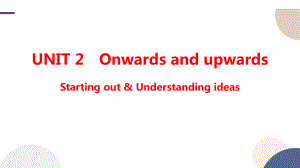 UNIT 2　Onwards and upwards

Starting out & Understanding ideas